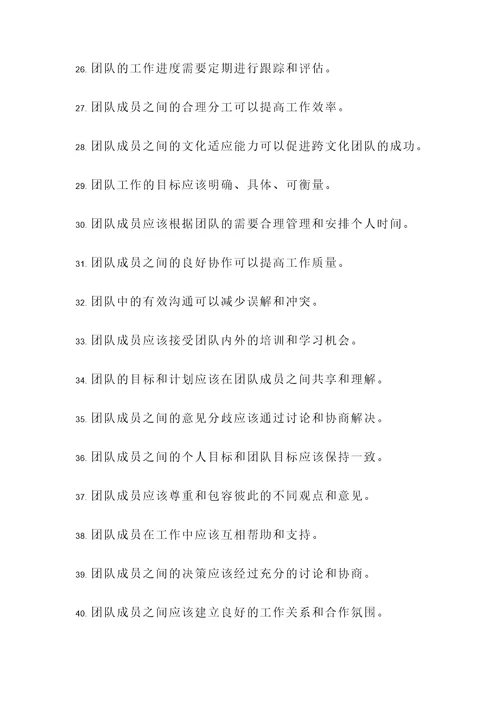 26. 团队的工作进度需要定期进行跟踪和评估。

27. 团队成员之间的合理分工可以提高工作效率。

28. 团队成员之间的文化适应能力可以促进跨文化团队的成功。

29. 团队工作的目标应该明确、具体、可衡量。

30. 团队成员应该根据团队的需要合理管理和安排个人时间。

31. 团队成员之间的良好协作可以提高工作质量。

32. 团队中的有效沟通可以减少误解和冲突。

33. 团队成员应该接受团队内外的培训和学习机会。

34. 团队的目标和计划应该在团队成员之间共享和理解。

35. 团队成员之间的意见分歧应该通过讨论和协商解决。

36. 团队成员之间的个人目标和团队目标应该保持一致。

37. 团队成员应该尊重和包容彼此的不同观点和意见。

38. 团队成员在工作中应该互相帮助和支持。

39. 团队成员之间的决策应该经过充分的讨论和协商。

40. 团队成员之间应该建立良好的工作关系和合作氛围。